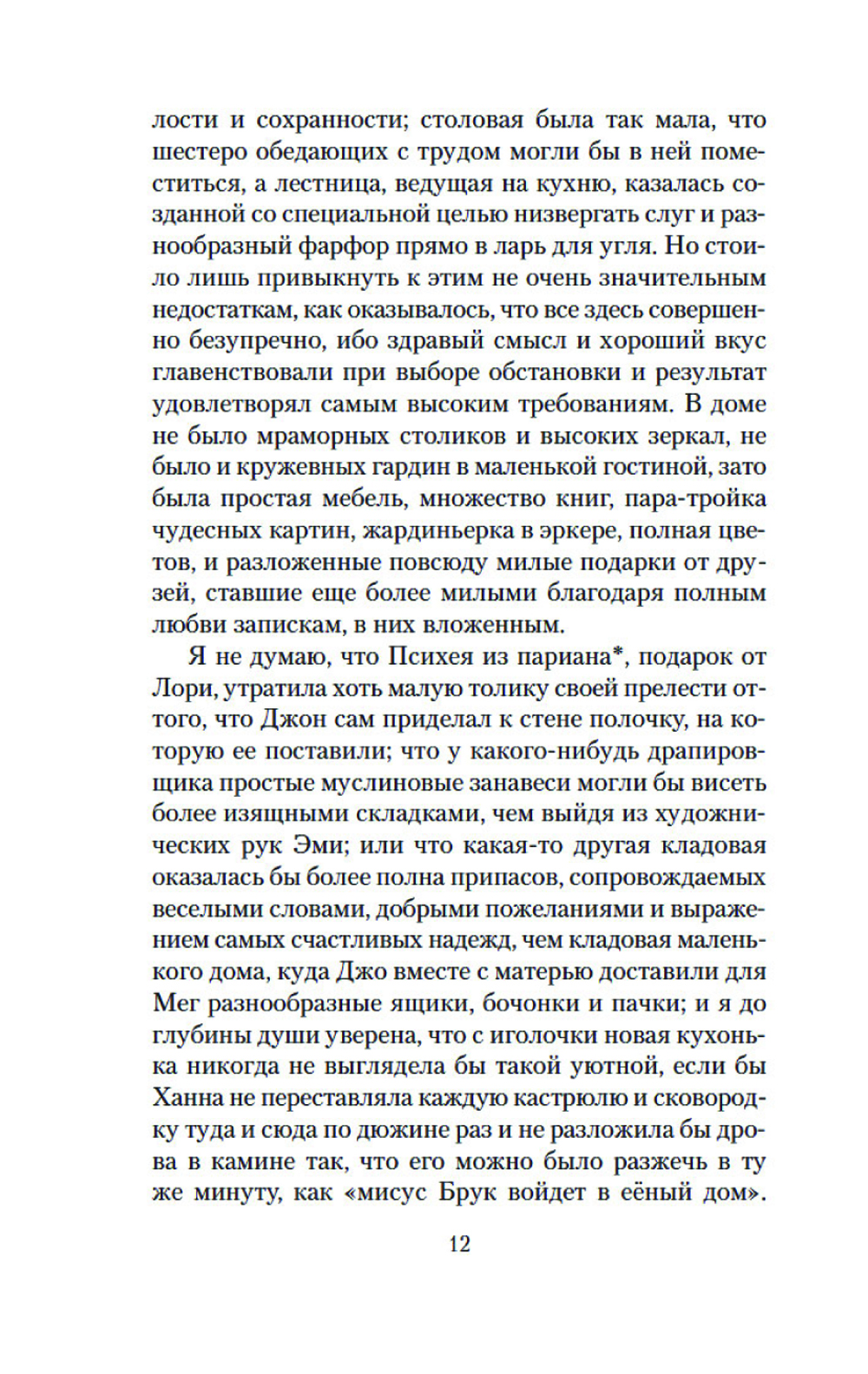 лости и сохранности; столовая была так мала, что шестеро обедающих с трудом могли бы в ней поместиться, а лестница, ведущая на кухню, казалась созданной со специальной целью низвергать слуг и разнообразный фарфор прямо в ларь для угля. Но стоило лишь привыкнуть к этим не очень значительным недостаткам, как оказывалось, что все здесь совершенно безупречно, ибо здравый смысл и хороший вкус главенствовали при выборе обстановки и результат удовлетворял самым высоким требованиям. В доме не было мраморных столиков и высоких зеркал, не было и кружевных гардин в маленькой гостиной, зато была простая мебель, множество книг, пара-тройка чудесных картин, жардиньерка в эркере, полная цветов, и разложенные повсюду милые подарки от друзей, ставшие еще более милыми благодаря полным любви запискам, в них вложенным.

Я не думаю, что Психея из париана*, подарок от Лори, утратила хоть малую толику своей прелести оттого, что Джон сам приделал к стене полочку, на которую ее поставили; что у какого-нибудь драпировщика простые муслиновые занавеси могли бы висеть более изящными складками, чем выйдя из художнических рук Эми; или что какая-то другая кладовая оказалась бы более полна припасов, сопровождаемых веселыми словами, добрыми пожеланиями и выражением самых счастливых надежд, чем кладовая маленького дома, куда Джо вместе с матерью доставили для Мег разнообразные ящики, бочонки и пачки; и я до глубины души уверена, что с иголочки новая кухонька никогда не выглядела бы такой уютной, если бы Ханна не переставляла каждую кастрюлю и сковородку туда и сюда по дюжине раз и не разложила бы дрова в камине так, что его можно было разжечь в ту же минуту, как «мисус Брук войдет в ёный дом».

12